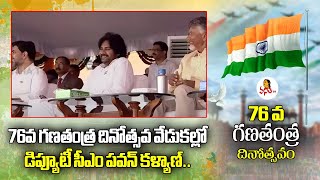 76వ గణతంత్ర దినోత్సవ వేడుకల్లో
డిప్యూటీ సీఎం పవన్ కళ్యాణ్..

76 వ
గణతంత్ర
దినోత్సవం